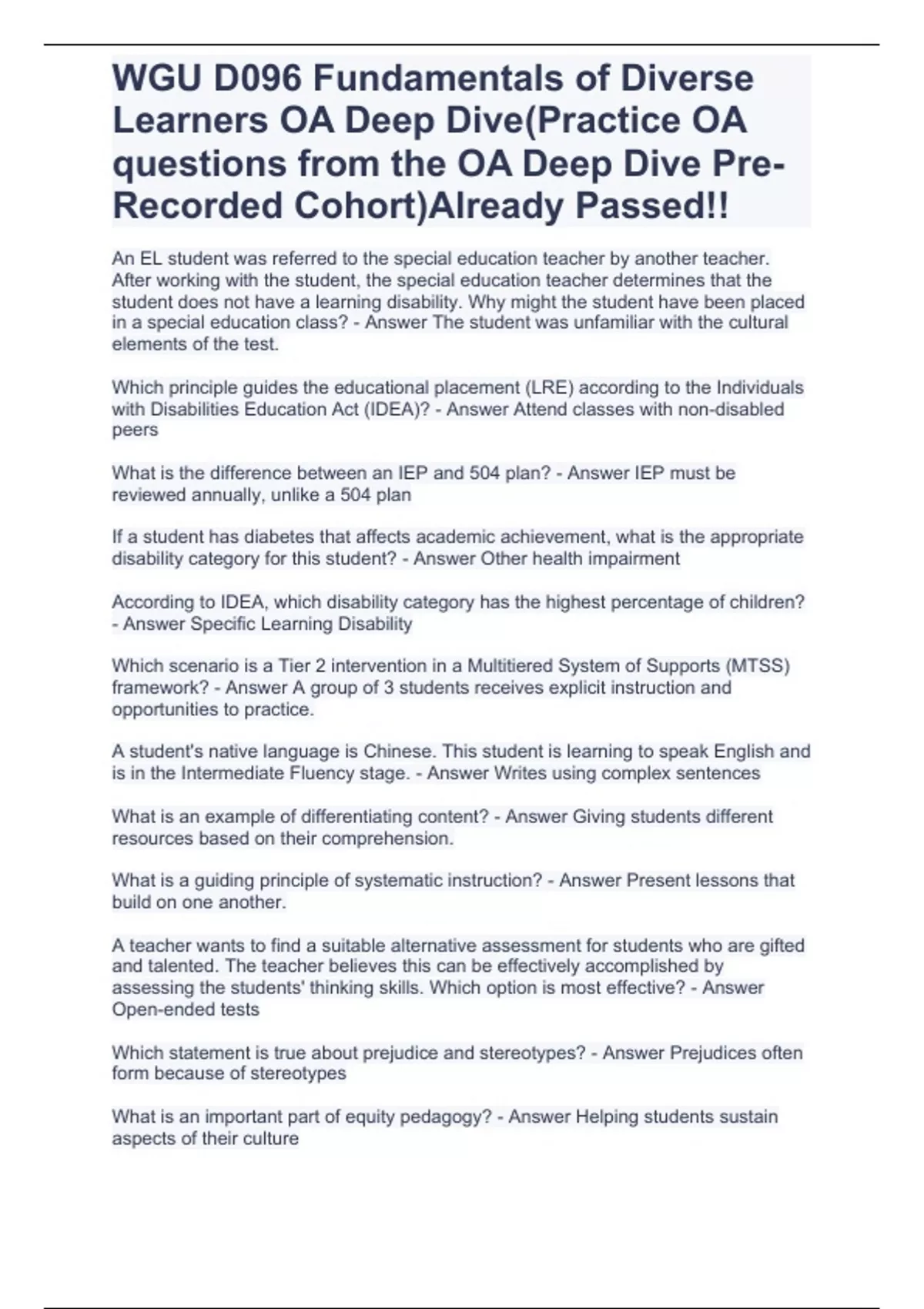 WGU D096 Fundamentals of Diverse Learners OA Deep Dive(Practice OA questions from the OA Deep Dive Pre-Recorded Cohort)Already Passed!!

An EL student was referred to the special education teacher by another teacher. After working with the student, the special education teacher determines that the student does not have a learning disability. Why might the student have been placed in a special education class? - Answer The student was unfamiliar with the cultural elements of the test.

Which principle guides the educational placement (LRE) according to the Individuals with Disabilities Education Act (IDEA)? - Answer Attend classes with non-disabled peers

What is the difference between an IEP and 504 plan? - Answer IEP must be reviewed annually, unlike a 504 plan

If a student has diabetes that affects academic achievement, what is the appropriate disability category for this student? - Answer Other health impairment

According to IDEA, which disability category has the highest percentage of children? - Answer Specific Learning Disability

Which scenario is a Tier 2 intervention in a Multitiered System of Supports (MTSS) framework? - Answer A group of 3 students receives explicit instruction and opportunities to practice.

A student's native language is Chinese. This student is learning to speak English and is in the Intermediate Fluency stage. - Answer Writes using complex sentences

What is an example of differentiating content? - Answer Giving students different resources based on their comprehension.

What is a guiding principle of systematic instruction? - Answer Present lessons that build on one another.

A teacher wants to find a suitable alternative assessment for students who are gifted and talented. The teacher believes this can be effectively accomplished by assessing the students' thinking skills. Which option is most effective? - Answer Open-ended tests

Which statement is true about prejudice and stereotypes? - Answer Prejudices often form because of stereotypes

What is an important part of equity pedagogy? - Answer Helping students sustain aspects of their culture